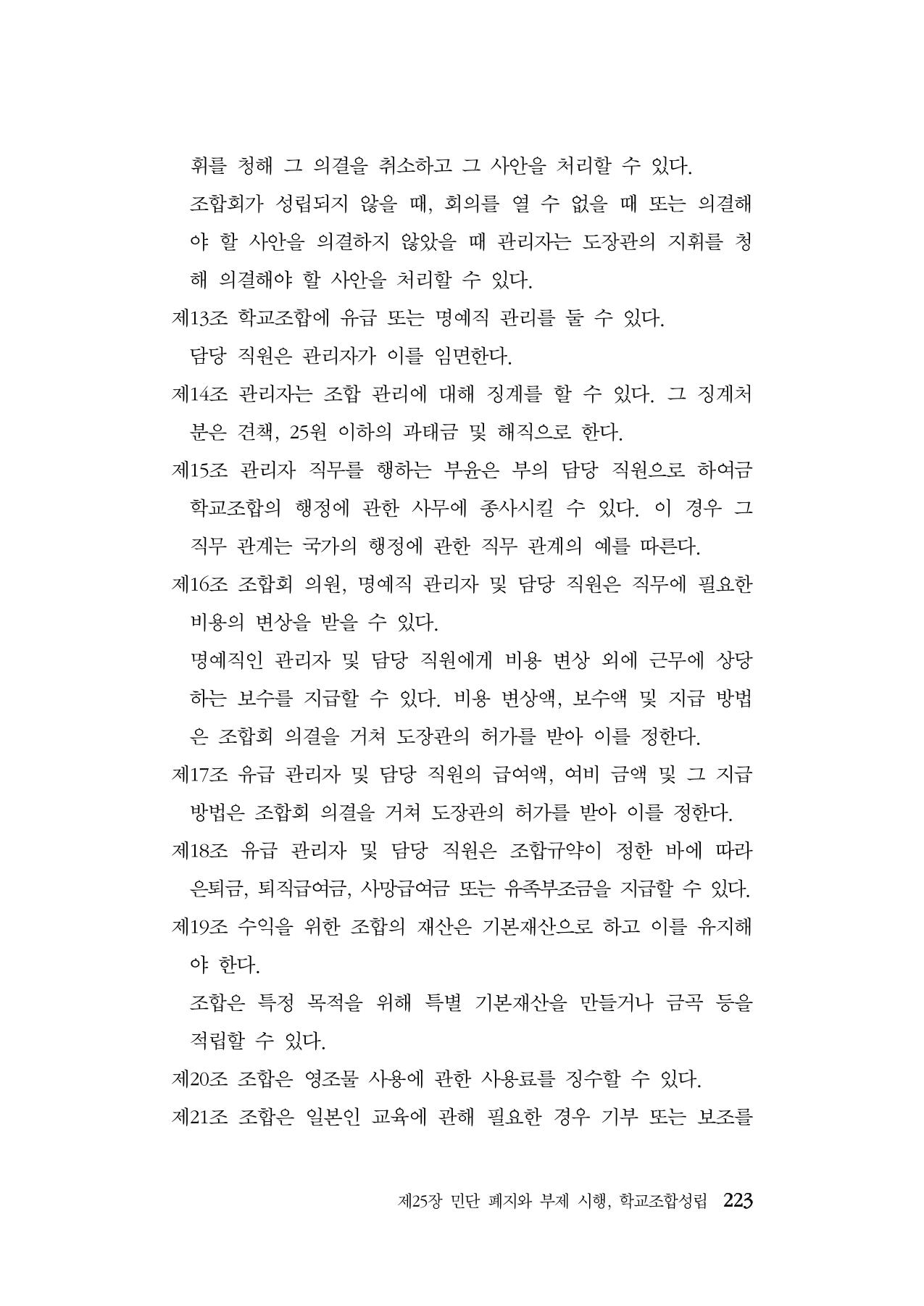 휘를 청해 그 의결을 취소하고 그 사안을 처리할 수 있다.

조합회가 성립되지 않을 때, 회의를 열 수 없을 때 또는 의결해야 할 사안을 의결하지 않았을 때 관리자는 도장관의 지휘를 청해 의결해야 할 사안을 처리할 수 있다.

제13조 학교조합에 유급 또는 명예직 관리를 둘 수 있다.

담당 직원은 관리자가 이를 임면한다.

제14조 관리자는 조합 관리에 대해 징계를 할 수 있다. 그 징계처분은 견책, 25원 이하의 과태금 및 해직으로 한다.

제15조 관리자 직무를 행하는 부윤은 부의 담당 직원으로 하여금 학교조합의 행정에 관한 사무에 종사시킬 수 있다. 이 경우 그 직무 관계는 국가의 행정에 관한 직무 관계의 예를 따른다.

제16조 조합회 의원, 명예직 관리자 및 담당 직원은 직무에 필요한 비용의 변상을 받을 수 있다.

명예직인 관리자 및 담당 직원에게 비용 변상 외에 근무에 상당하는 보수를 지급할 수 있다. 비용 변상액, 보수액 및 지급 방법은 조합회 의결을 거쳐 도장관의 허가를 받아 이를 정한다.

제17조 유급 관리자 및 담당 직원의 급여액, 여비 금액 및 그 지급 방법은 조합회 의결을 거쳐 도장관의 허가를 받아 이를 정한다.

제18조 유급 관리자 및 담당 직원은 조합규약이 정한 바에 따라 은퇴금, 퇴직급여금, 사망급여금 또는 유족부조금을 지급할 수 있다.

제19조 수익을 위한 조합의 재산은 기본재산으로 하고 이를 유지해야 한다.

조합은 특정 목적을 위해 특별 기본재산을 만들거나 금곡 등을 적립할 수 있다.

제20조 조합은 영조물 사용에 관한 사용료를 징수할 수 있다.

제21조 조합은 일본인 교육에 관해 필요한 경우 기부 또는 보조를

제25장 민단 폐지와 부제 시행, 학교조합성립 223